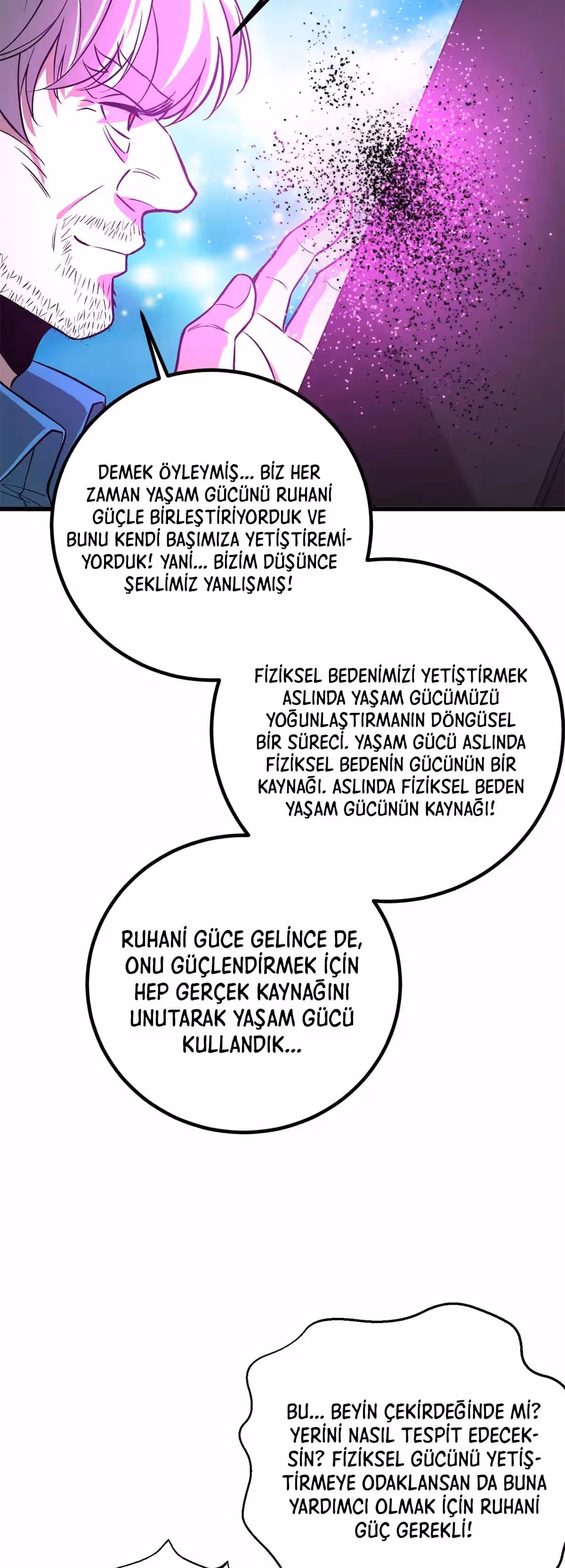 DEMEK ÖYLEYMİŞ... BİZ HER ZAMAN YAŞAM GÜCÜNÜ RUHANİ GÜÇLE BİRLEŞTİRİYORDUK VE BUNU KENDİ BAŞIMIZA YETİŞTİREMİYORDUK! YANİ... BİZİM DÜŞÜNCE ŞEKLİMİZ YANLIŞMIŞ!

FİZİKSEL BEDENİMİZİ YETİŞTİRMEK ASLINDA YAŞAM GÜCÜMÜZÜ YOĞUNLAŞTIRMANIN DÖNGÜSEL BİR SÜRECİ. YAŞAM GÜCÜ ASLINDA FİZİKSEL BEDENİN GÜCÜNÜN BİR KAYNAĞI. ASLINDA FİZİKSEL BEDEN YAŞAM GÜCÜNÜN KAYNAĞI!

RUHANİ GÜCE GELİNCE DE, ONU GÜÇLENDİRMEK İÇİN HEP GERÇEK KAYNAĞINI UNUTARAK YAŞAM GÜCÜ KULLANDIK...

BU... BEYİN ÇEKİRDEĞİNDE Mİ? YERİNİ NASIL TESPİT EDECEKSİN? FİZİKSEL GÜCÜNÜ YETİŞTİRMEYE ODAKLANSAN DA BUNA YARDIMCI OLMAK İÇİN RUHANİ GÜÇ GEREKLİ!